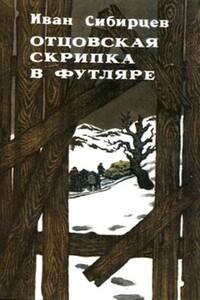 Иван Сибирцев
ОТЦОВСКАЯ СКРИПКА В ФУТЛЯРЕ